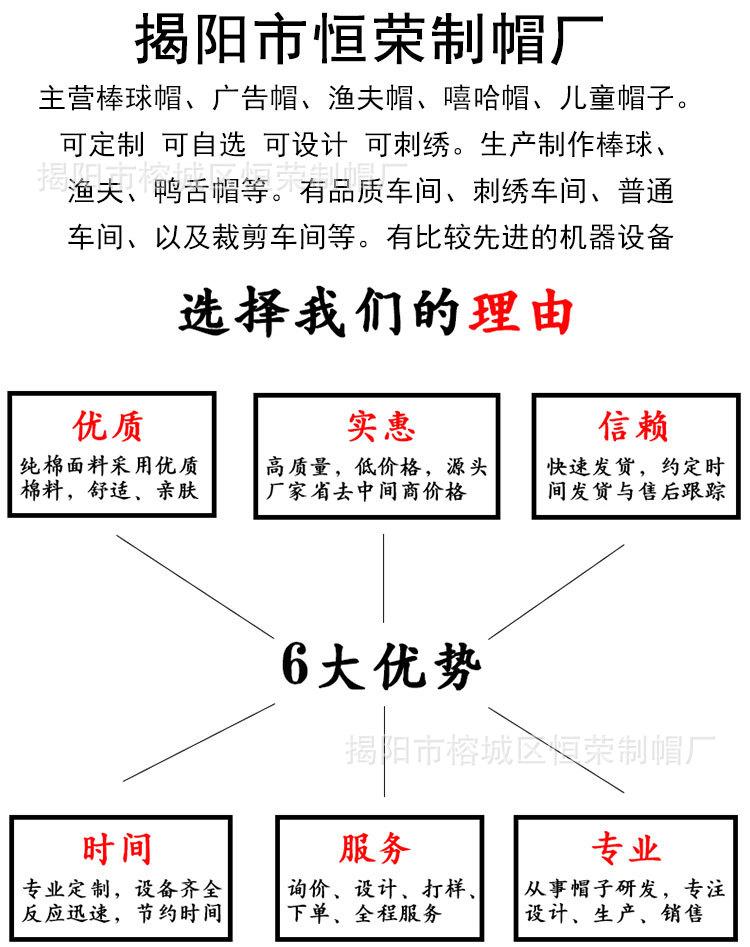 揭阳市恒荣制帽厂

主营棒球帽、广告帽、渔夫帽、嘻哈帽、儿童帽子。可定制 可自选 可设计 可刺绣。生产制作棒球、渔夫、鸭舌帽等。有品质车间、刺绣车间、普通车间、以及裁剪车间等。有比较先进的机器设备

揭阳市榕城区恒荣制帽厂

选择我们的理由

优质
纯棉面料采用优质棉料，舒适、亲肤

实惠
高质量，低价格，源头厂家省去中间商价格

信赖
快速发货，约定时间发货与售后跟踪

6大优势

揭阳市榕城区恒荣制帽厂

时间
专业定制，设备齐全反应迅速，节约时间

服务
询价、设计、打样、下单、全程服务

专业
从事帽子研发，专注设计、生产、销售